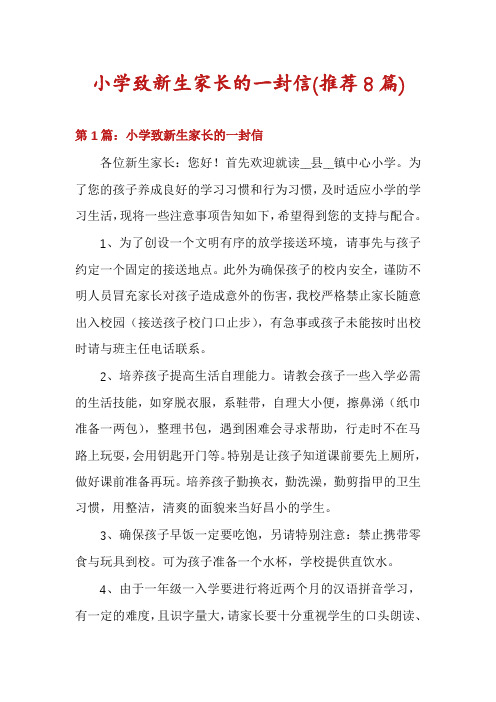 小学致新生家长的一封信(推荐8篇)

第1篇：小学致新生家长的一封信

各位新生家长：您好！首先欢迎就读__县__镇中心小学。为了您的孩子养成良好的学习习惯和行为习惯，及时适应小学的学习生活，现将一些注意事项告知如下，希望得到您的支持与配合。

1、为了创设一个文明有序的放学接送环境，请事先与孩子约定一个固定的接送地点。此外为确保孩子的校内安全，谨防不明人员冒充家长对孩子造成意外的伤害，我校严格禁止家长随意出入校园（接送孩子校门口止步），有急事或孩子未能按时出校时请与班主任电话联系。

2、培养孩子提高生活自理能力。请教会孩子一些入学必需的生活技能，如穿脱衣服，系鞋带，自理大小便，擦鼻涕（纸巾准备一两包），整理书包，遇到困难会寻求帮助，行走时不在马路上玩耍，会用钥匙开门等。特别是让孩子知道课前要先上厕所，做好课前准备再玩。培养孩子勤换衣，勤洗澡，勤剪指甲的卫生习惯，用整洁，清爽的面貌来当好昌小的学生。

3、确保孩子早饭一定要吃饱，另请特别注意：禁止携带零食与玩具到校。可为孩子准备一个水杯，学校提供直饮水。

4、由于一年级一入学要进行将近两个月的汉语拼音学习，有一定的难度，且识字量大，请家长要十分重视学生的口头朗读、